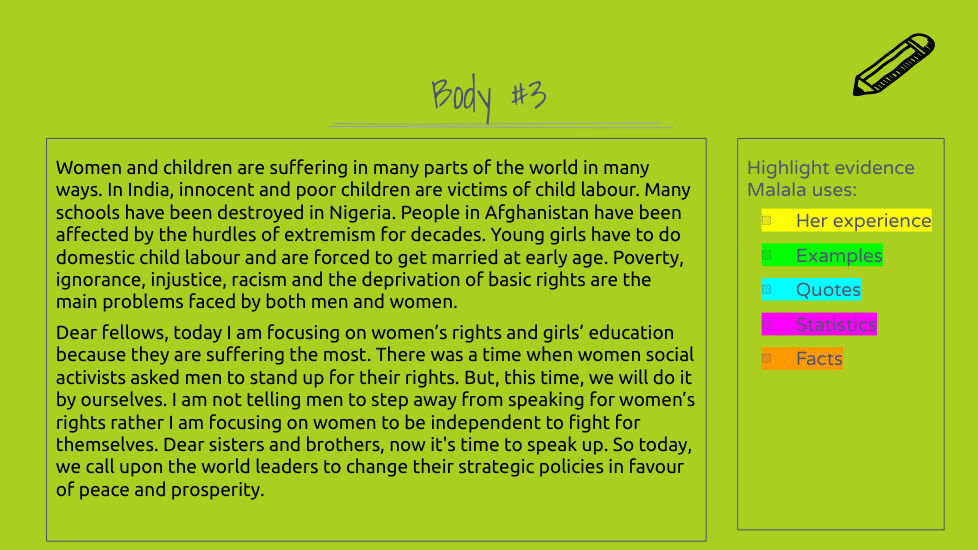 Body #3

Women and children are suffering in many parts of the world in many ways. In India, innocent and poor children are victims of child labour. Many schools have been destroyed in Nigeria. People in Afghanistan have been affected by the hurdles of extremism for decades. Young girls have to do domestic child labour and are forced to get married at early age. Poverty, ignorance, injustice, racism and the deprivation of basic rights are the main problems faced by both men and women.

Dear fellows, today I am focusing on women's rights and girls' education because they are suffering the most. There was a time when women social activists asked men to stand up for their rights. But, this time, we will do it by ourselves. I am not telling men to step away from speaking for women's rights rather I am focusing on women to be independent to fight for themselves. Dear sisters and brothers, now it's time to speak up. So today, we call upon the world leaders to change their strategic policies in favour of peace and prosperity.

Highlight evidence Malala uses:

Her experience

Examples

Quotes

Statistics

Facts